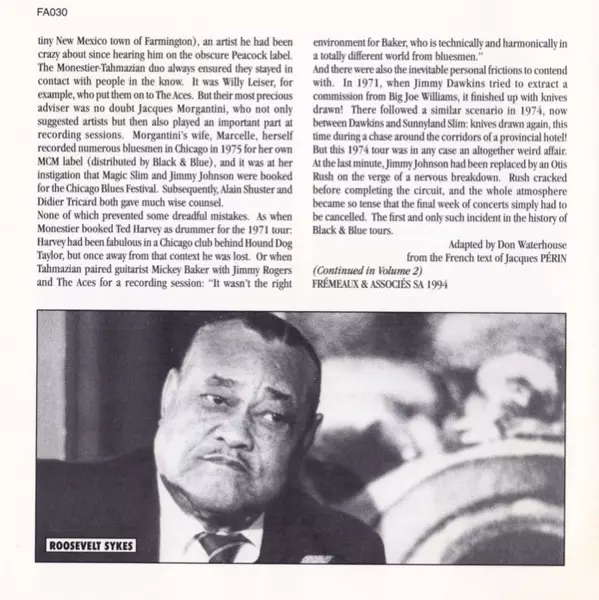 FA030

tiny New Mexico town of Farmington), an artist he had been crazy about since hearing him on the obscure Peacock label. The Monestier-Tahmazian duo always ensured they stayed in contact with people in the know. It was Willy Leiser, for example, who put them on to The Aces. But their most precious adviser was no doubt Jacques Morgantini, who not only suggested artists but then also played an important part at recording sessions. Morgantini's wife, Marcelle, herself recorded numerous bluesmen in Chicago in 1975 for her own MCM label (distributed by Black & Blue), and it was at her instigation that Magic Slim and Jimmy Johnson were booked for the Chicago Blues Festival. Subsequently, Alain Shuster and Didier Tricard both gave much wise counsel.
None of which prevented some dreadful mistakes. As when Monestier booked Ted Harvey as drummer for the 1971 tour: Harvey had been fabulous in a Chicago club behind Hound Dog Taylor, but once away from that context he was lost. Or when Tahmazian paired guitarist Mickey Baker with Jimmy Rogers and The Aces for a recording session: "It wasn't the right environment for Baker, who is technically and harmonically in a totally different world from bluesmen."
And there were also the inevitable personal frictions to contend with. In 1971, when Jimmy Dawkins tried to extract a commission from Big Joe Williams, it finished up with knives drawn! There followed a similar scenario in 1974, now between Dawkins and Sunnyland Slim: knives drawn again, this time during a chase around the corridors of a provincial hotel! But this 1974 tour was in any case an altogether weird affair. At the last minute, Jimmy Johnson had been replaced by an Otis Rush on the verge of a nervous breakdown. Rush cracked before completing the circuit, and the whole atmosphere became so tense that the final week of concerts simply had to be cancelled. The first and only such incident in the history of Black & Blue tours.

Adapted by Don Waterhouse
from the French text of Jacques PÉRIN
(Continued in Volume 2)
FRÉMEAUX & ASSOCIÉS SA 1994

ROOSEVELT SYKES